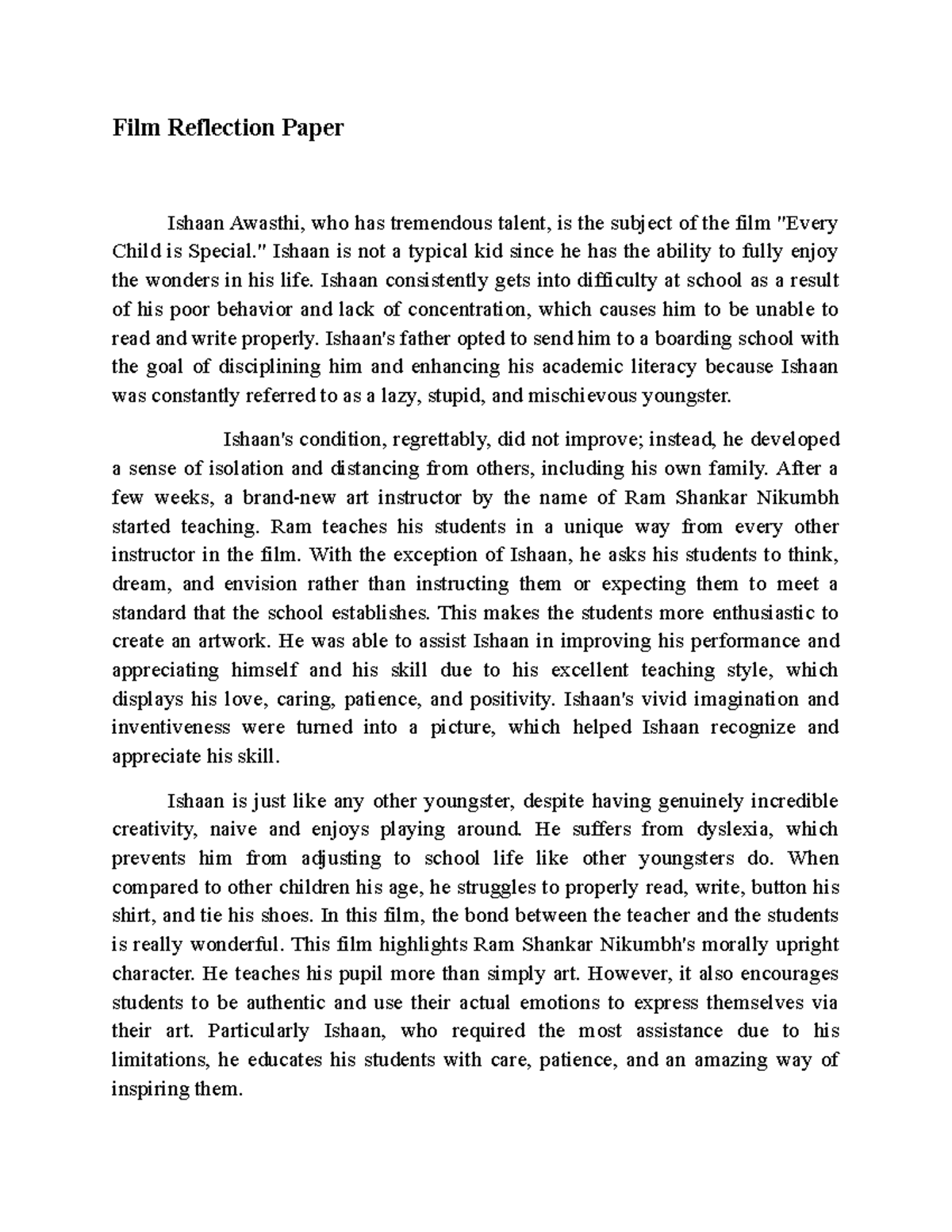 Film Reflection Paper

Ishaan Awasthi, who has tremendous talent, is the subject of the film "Every Child is Special." Ishaan is not a typical kid since he has the ability to fully enjoy the wonders in his life. Ishaan consistently gets into difficulty at school as a result of his poor behavior and lack of concentration, which causes him to be unable to read and write properly. Ishaan's father opted to send him to a boarding school with the goal of disciplining him and enhancing his academic literacy because Ishaan was constantly referred to as a lazy, stupid, and mischievous youngster.

Ishaan's condition, regrettably, did not improve; instead, he developed a sense of isolation and distancing from others, including his own family. After a few weeks, a brand-new art instructor by the name of Ram Shankar Nikumbh started teaching. Ram teaches his students in a unique way from every other instructor in the film. With the exception of Ishaan, he asks his students to think, dream, and envision rather than instructing them or expecting them to meet a standard that the school establishes. This makes the students more enthusiastic to create an artwork. He was able to assist Ishaan in improving his performance and appreciating himself and his skill due to his excellent teaching style, which displays his love, caring, patience, and positivity. Ishaan's vivid imagination and inventiveness were turned into a picture, which helped Ishaan recognize and appreciate his skill.

Ishaan is just like any other youngster, despite having genuinely incredible creativity, naive and enjoys playing around. He suffers from dyslexia, which prevents him from adjusting to school life like other youngsters do. When compared to other children his age, he struggles to properly read, write, button his shirt, and tie his shoes. In this film, the bond between the teacher and the students is really wonderful. This film highlights Ram Shankar Nikumbh's morally upright character. He teaches his pupil more than simply art. However, it also encourages students to be authentic and use their actual emotions to express themselves via their art. Particularly Ishaan, who required the most assistance due to his limitations, he educates his students with care, patience, and an amazing way of inspiring them.